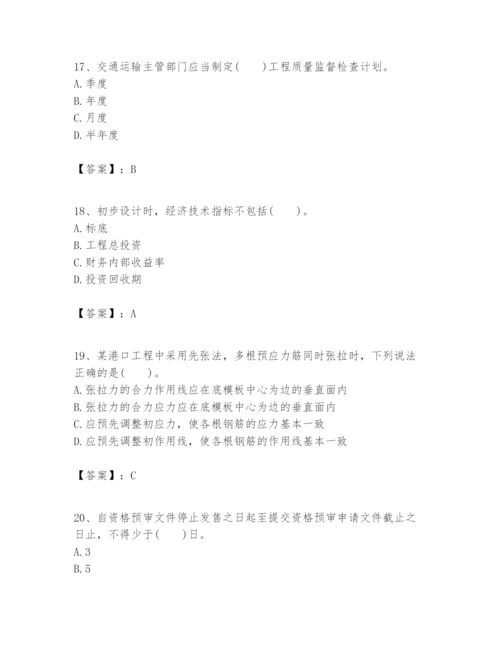 17、交通运输主管部门应当制定(　　)工程质量监督检查计划。
A.季度
B.年度
C.月度
D.半年度

【答案】：B

18、初步设计时，经济技术指标不包括(　　)。
A.标底
B.工程总投资
C.财务内部收益率
D.投资回收期

【答案】：A

19、某港口工程中采用先张法，多根预应力筋同时张拉时，下列说法正确的是(　　)。
A.张拉力的合力作用线应在底模板中心为边的垂直面内
B.张拉力的合力应力应在底模板中心为边的垂直面内
C.应预先调整初应力，使各根钢筋的应力基本一致
D.应预先调整初作用线，使各根钢筋的作用线基本一致

【答案】：C

20、自资格预审文件停止发售之日起至提交资格预审申请文件截止之日止，不得少于(　　)日。
A.3
B.5